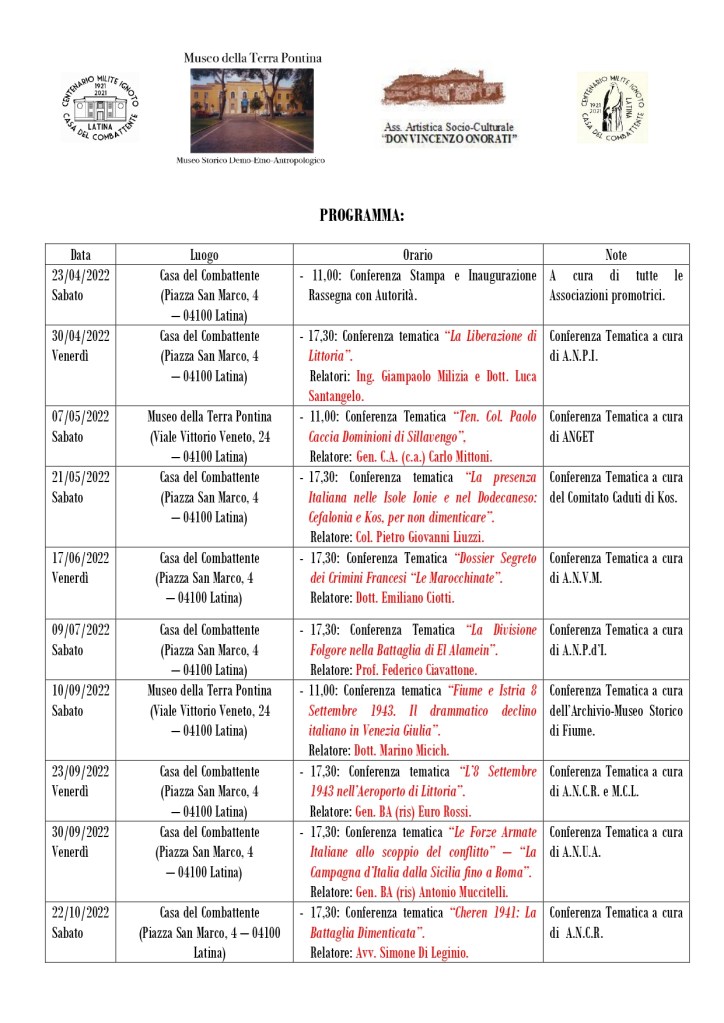 CENTENARIO MILITE IGNOTO 1921 2021 LATINA CASA DEL COMBATTENTE

Museo della Terra Pontina

Museo Storico Demo-Etno-Antropologico

Ass. Artistica Socio-Culturale "DON VINCENZO ONORATI"

CENTENARIO MILITE IGNOTO 1921 2021 CASA DEL COMBATTENTE

PROGRAMMA:

| Data | Luogo | Orario | Note |
|---|---|---|---|
| 23/04/2022 Sabato | Casa del Combattente (Piazza San Marco, 4 – 04100 Latina) | - 11,00: Conferenza Stampa e Inaugurazione Rassegna con Autorità. | A cura di tutte le Associazioni promotrici. |
| 30/04/2022 Venerdì | Casa del Combattente (Piazza San Marco, 4 – 04100 Latina) | - 17,30: Conferenza tematica "La Liberazione di Littoria". Relatori: Ing. Giampaolo Milizia e Dott. Luca Santangelo. | Conferenza Tematica a cura di A.N.P.I. |
| 07/05/2022 Sabato | Museo della Terra Pontina (Viale Vittorio Veneto, 24 – 04100 Latina) | - 11,00: Conferenza Tematica "Ten. Col. Paolo Caccia Dominioni di Sillavengo". Relatore: Gen. C.A. (c.a.) Carlo Mittoni. | Conferenza Tematica a cura di ANGET |
| 21/05/2022 Sabato | Casa del Combattente (Piazza San Marco, 4 – 04100 Latina) | - 17,30: Conferenza tematica "La presenza Italiana nelle Isole Ionie e nel Dodecaneso: Cefalonia e Kos, per non dimenticare". Relatore: Col. Pietro Giovanni Liuzzi. | Conferenza Tematica a cura del Comitato Caduti di Kos. |
| 17/06/2022 Venerdì | Casa del Combattente (Piazza San Marco, 4 – 04100 Latina) | - 17,30: Conferenza Tematica "Dossier Segreto dei Crimini Francesi "Le Marocchinate". Relatore: Dott. Emiliano Ciotti. | Conferenza Tematica a cura di A.N.V.M. |
| 09/07/2022 Sabato | Casa del Combattente (Piazza San Marco, 4 – 04100 Latina) | - 17,30: Conferenza Tematica "La Divisione Folgore nella Battaglia di El Alamein". Relatore: Prof. Federico Ciavattone. | Conferenza Tematica a cura di A.N.P.d'I. |
| 10/09/2022 Sabato | Museo della Terra Pontina (Viale Vittorio Veneto, 24 – 04100 Latina) | - 11,00: Conferenza tematica "Fiume e Istria 8 Settembre 1943. Il drammatico declino italiano in Venezia Giulia". Relatore: Dott. Marino Micich. | Conferenza Tematica a cura dell'Archivio-Museo Storico di Fiume. |
| 23/09/2022 Venerdì | Casa del Combattente (Piazza San Marco, 4 – 04100 Latina) | - 17,30: Conferenza tematica "L'8 Settembre 1943 nell'Aeroporto di Littoria". Relatore: Gen. BA (ris) Euro Rossi. | Conferenza Tematica a cura di A.N.C.R. e M.C.L. |
| 30/09/2022 Venerdì | Casa del Combattente (Piazza San Marco, 4 – 04100 Latina) | - 17,30: Conferenza tematica "Le Forze Armate Italiane allo scoppio del conflitto" – "La Campagna d'Italia dalla Sicilia fino a Roma". Relatore: Gen. BA (ris) Antonio Muccitelli. | Conferenza Tematica a cura di A.N.U.A. |
| 22/10/2022 Sabato | Casa del Combattente (Piazza San Marco, 4 – 04100 Latina) | - 17,30: Conferenza tematica "Cheren 1941: La Battaglia Dimenticata". Relatore: Avv. Simone Di Leginio. | Conferenza Tematica a cura di A.N.C.R. |